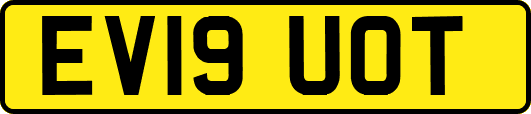 EV19 UOT